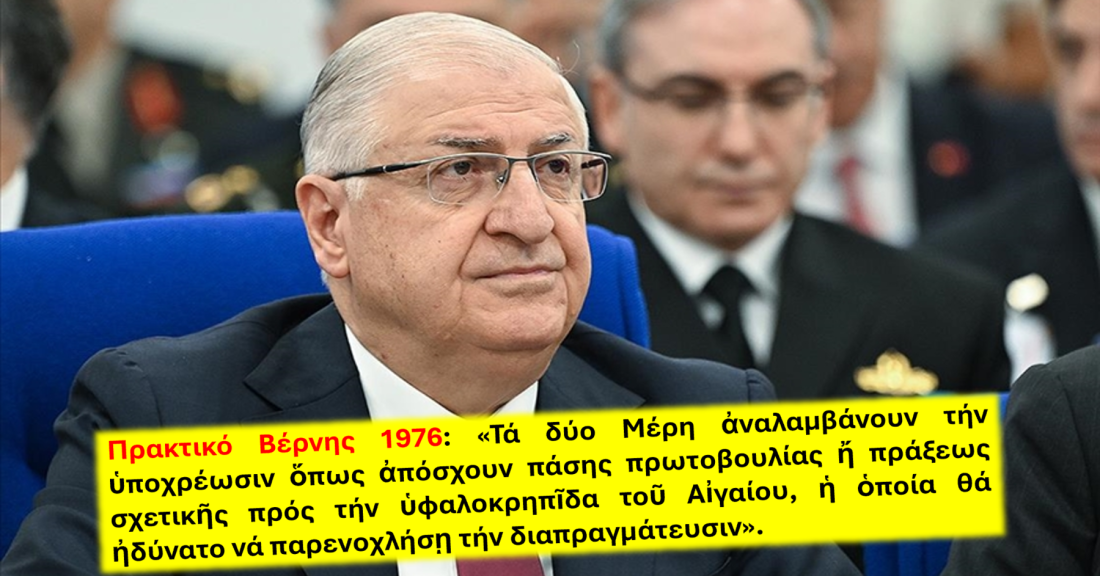 Πρακτικό Βέρνης 1976: «Τά δύο Μέρη ἀναλαμβάνουν τήν ὑποχρέωσιν ὅπως ἀπόσχουν πάσης πρωτοβουλίας ἤ πράξεως σχετικῆς πρός τήν ὑφαλοκρηπῖδα τοῦ Αἰγαίου, ἡ ὁποία θά ἠδύνατο νά παρενοχλήσῃ τήν διαπραγμάτευσιν».